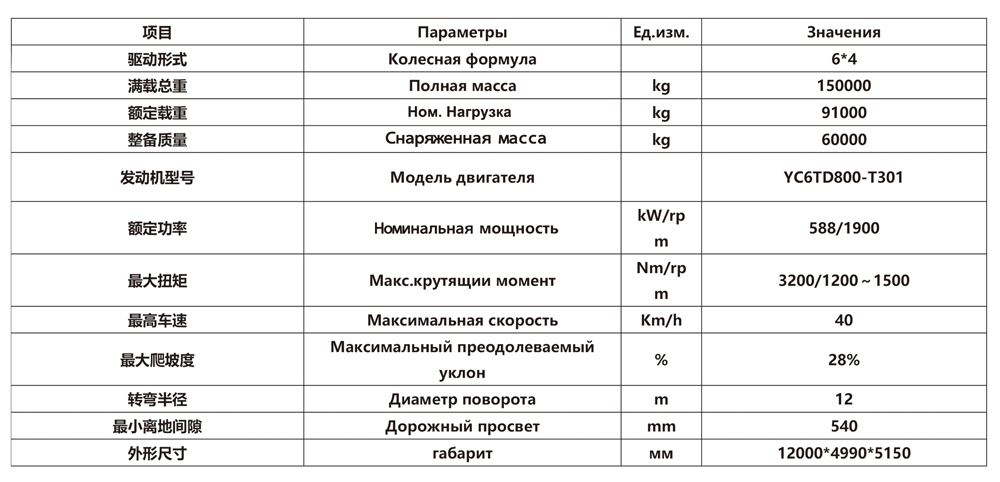 | 项目 | Параметры | Ед.изм. | Значения |
|---|---|---|---|
| 驱动形式 | Колесная формула | | 6*4 |
| 满载总重 | Полная масса | kg | 150000 |
| 额定载重 | Ном. Нагрузка | kg | 91000 |
| 整备质量 | Снаряженная масса | kg | 60000 |
| 发动机型号 | Модель двигателя | | YC6TD800-T301 |
| 额定功率 | Номинальная мощность | kW/rpm | 588/1900 |
| 最大扭矩 | Макс.крутящии момент | Nm/rpm | 3200/1200～1500 |
| 最高车速 | Максимальная скорость | Km/h | 40 |
| 最大爬坡度 | Максимальный преодолеваемый уклон | % | 28% |
| 转弯半径 | Диаметр поворота | m | 12 |
| 最小离地间隙 | Дорожный просвет | mm | 540 |
| 外形尺寸 | габарит | мм | 12000*4990*5150 |